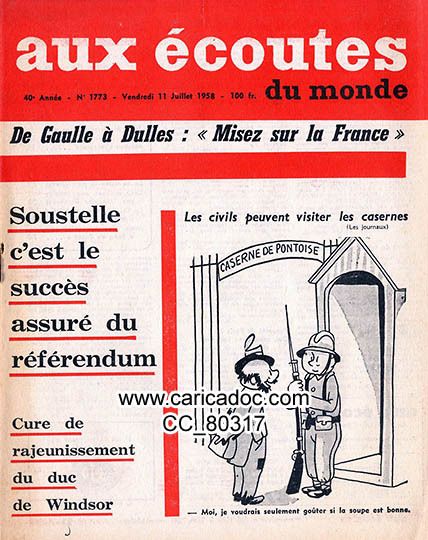 aux écoutes du monde

40e Année - N° 1773 - Vendredi 11 Juillet 1958 - 100 fr.

De Gaulle à Dulles : « Misez sur la France »

Soustelle c'est le succès assuré du référendum

Cure de rajeunissement du duc de Windsor

Les civils peuvent visiter les casernes
(Les journaux)

CASERNE DE PONTOISE

www.caricadoc.com
CC_80317

— Moi, je voudrais seulement goûter si la soupe est bonne.